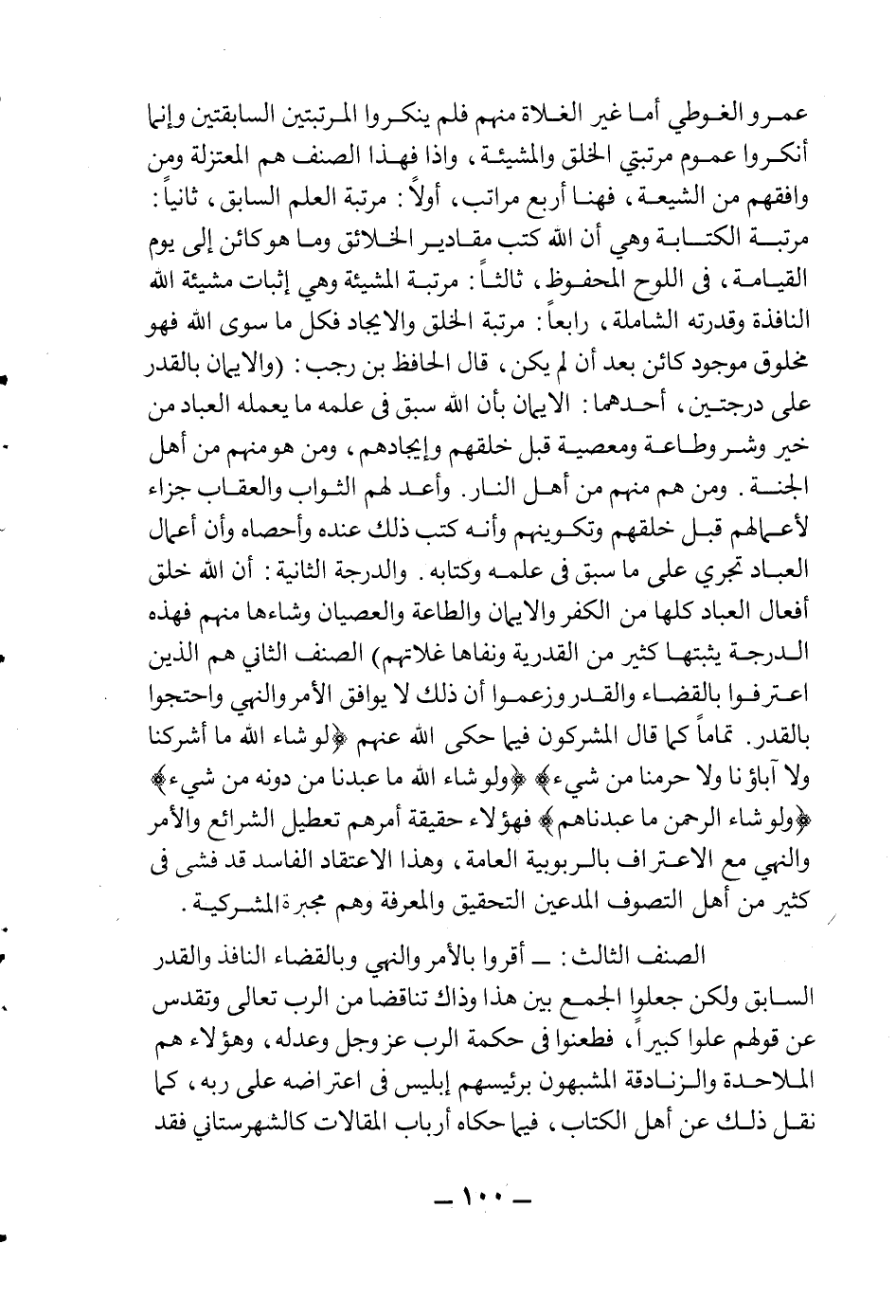 عمرو الغوطي أما غير الغلاة منهم فلم ينكروا المرتبتين السابقتين وإنما أنكروا عموم مرتبتي الخلق والمشيئة، واذا فهذا الصنف هم المعتزلة ومن وافقهم من الشيعة، فهنا أربع مراتب، أولاً: مرتبة العلم السابق، ثانياً: مرتبة الكتابة وهي أن الله كتب مقادير الخلائق وما هو كائن إلى يوم القيامة، فى اللوح المحفوظ، ثالثاً: مرتبة المشيئة وهي إثبات مشيئة الله النافذة وقدرته الشاملة، رابعاً: مرتبة الخلق والايجاد فكل ما سوى الله فهو مخلوق موجود كائن بعد أن لم يكن، قال الحافظ بن رجب: (والايمان بالقدر على درجتين، أحدهما: الايمان بأن الله سبق فى علمه ما يعمله العباد من خير وشر وطاعة ومعصية قبل خلقهم وإيجادهم، ومن هو منهم من أهل الجنة. ومن هم منهم من أهل النار. وأعد لهم الثواب والعقاب جزاء لأعمالهم قبل خلقهم وتكوينهم وأنه كتب ذلك عنده وأحصاه وأن أعمال العباد تجري على ما سبق فى علمه وكتابه. والدرجة الثانية: أن الله خلق أفعال العباد كلها من الكفر والايمان والطاعة والعصيان وشاءها منهم فهذه الدرجة يثبتها كثير من القدرية ونفاها غلاتهم) الصنف الثاني هم الذين اعترفوا بالقضاء والقدر وزعموا أن ذلك لا يوافق الأمر والنهي واحتجوا بالقدر. تماماً كما قال المشركون فيما حكى الله عنهم ﴿لو شاء الله ما أشركنا ولا آباؤنا ولا حرمنا من شيء﴾ ﴿ولو شاء الله ما عبدنا من دونه من شيء﴾ ﴿ولو شاء الرحمن ما عبدناهم﴾ فهؤلاء حقيقة أمرهم تعطيل الشرائع والأمر والنهي مع الاعتراف بالربوبية العامة، وهذا الاعتقاد الفاسد قد فشى فى كثير من أهل التصوف المدعين التحقيق والمعرفة وهم مجبرة المشركية.

الصنف الثالث: ـ أقروا بالأمر والنهي وبالقضاء النافذ والقدر السابق ولكن جعلوا الجمع بين هذا وذاك تناقضا من الرب تعالى وتقدس عن قولهم علوا كبيراً، فطعنوا فى حكمة الرب عز وجل وعدله، وهؤلاء هم الملاحدة والزنادقة المشبهون برئيسهم إبليس فى اعتراضه على ربه، كما نقل ذلك عن أهل الكتاب، فيما حكاه أرباب المقالات كالشهرستاني فقد

ـ ١٠٠ ـ